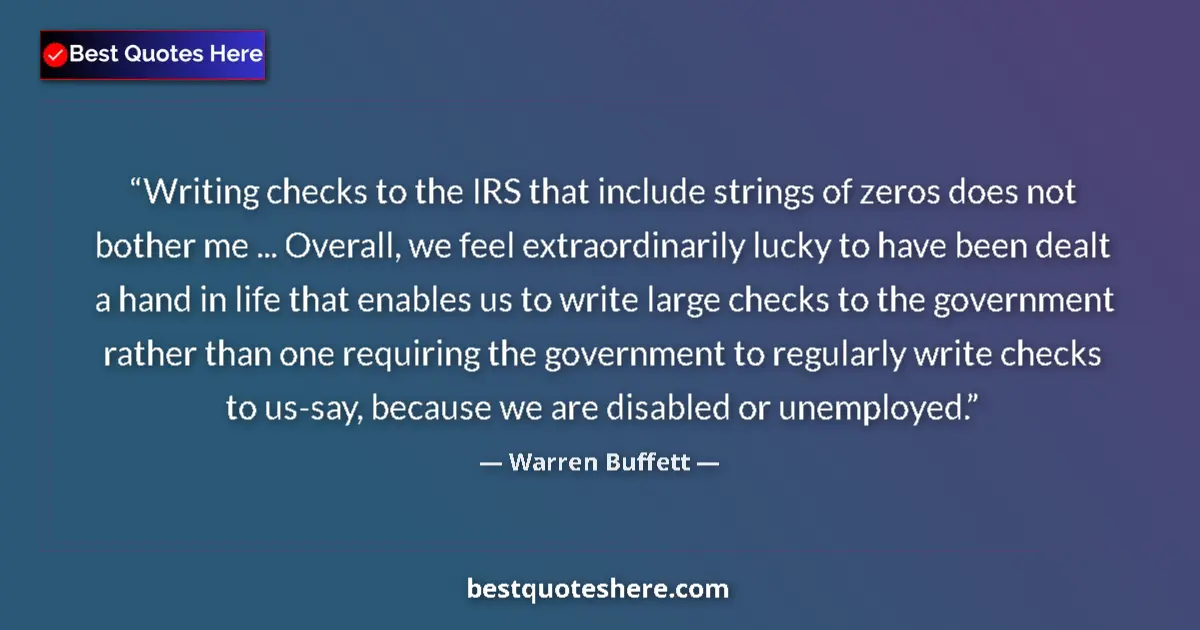 Best Quotes Here

“Writing checks to the IRS that include strings of zeros does not bother me ... Overall, we feel extraordinarily lucky to have been dealt a hand in life that enables us to write large checks to the government rather than one requiring the government to regularly write checks to us-say, because we are disabled or unemployed.”

— Warren Buffett —

bestquoteshere.com